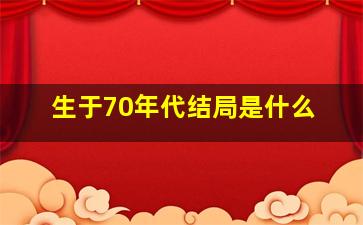 生于70年代结局是什么